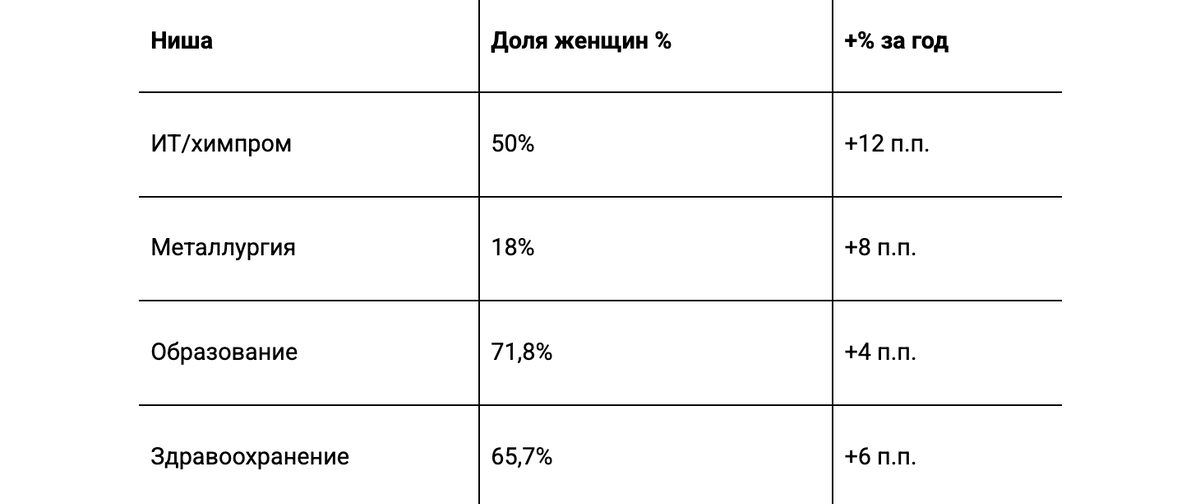 | Ниша | Доля женщин % | +% за год |
|---|---|---|
| ИТ/химпром | 50% | +12 п.п. |
| Металлургия | 18% | +8 п.п. |
| Образование | 71,8% | +4 п.п. |
| Здравоохранение | 65,7% | +6 п.п. |